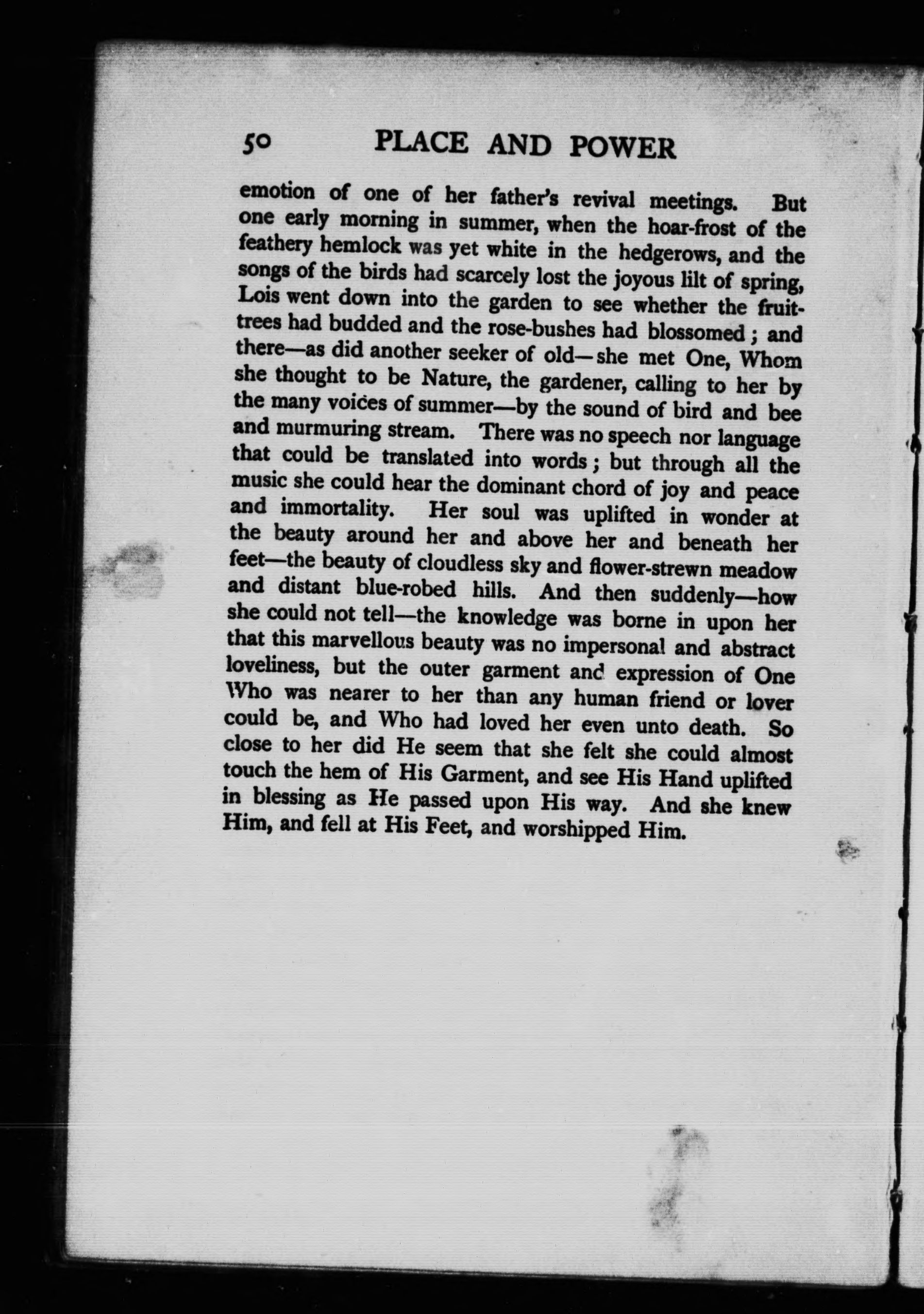 50 PLACE AND POWER

emotion of one of her father's revival meetings. But one early morning in summer, when the hoar-frost of the feathery hemlock was yet white in the hedgerows, and the songs of the birds had scarcely lost the joyous lilt of spring, Lois went down into the garden to see whether the fruit-trees had budded and the rose-bushes had blossomed; and there—as did another seeker of old—she met One, Whom she thought to be Nature, the gardener, calling to her by the many voices of summer—by the sound of bird and bee and murmuring stream. There was no speech nor language that could be translated into words; but through all the music she could hear the dominant chord of joy and peace and immortality. Her soul was uplifted in wonder at the beauty around her and above her and beneath her feet—the beauty of cloudless sky and flower-strewn meadow and distant blue-robed hills. And then suddenly—how she could not tell—the knowledge was borne in upon her that this marvellous beauty was no impersonal and abstract loveliness, but the outer garment and expression of One Who was nearer to her than any human friend or lover could be, and Who had loved her even unto death. So close to her did He seem that she felt she could almost touch the hem of His Garment, and see His Hand uplifted in blessing as He passed upon His way. And she knew Him, and fell at His Feet, and worshipped Him.